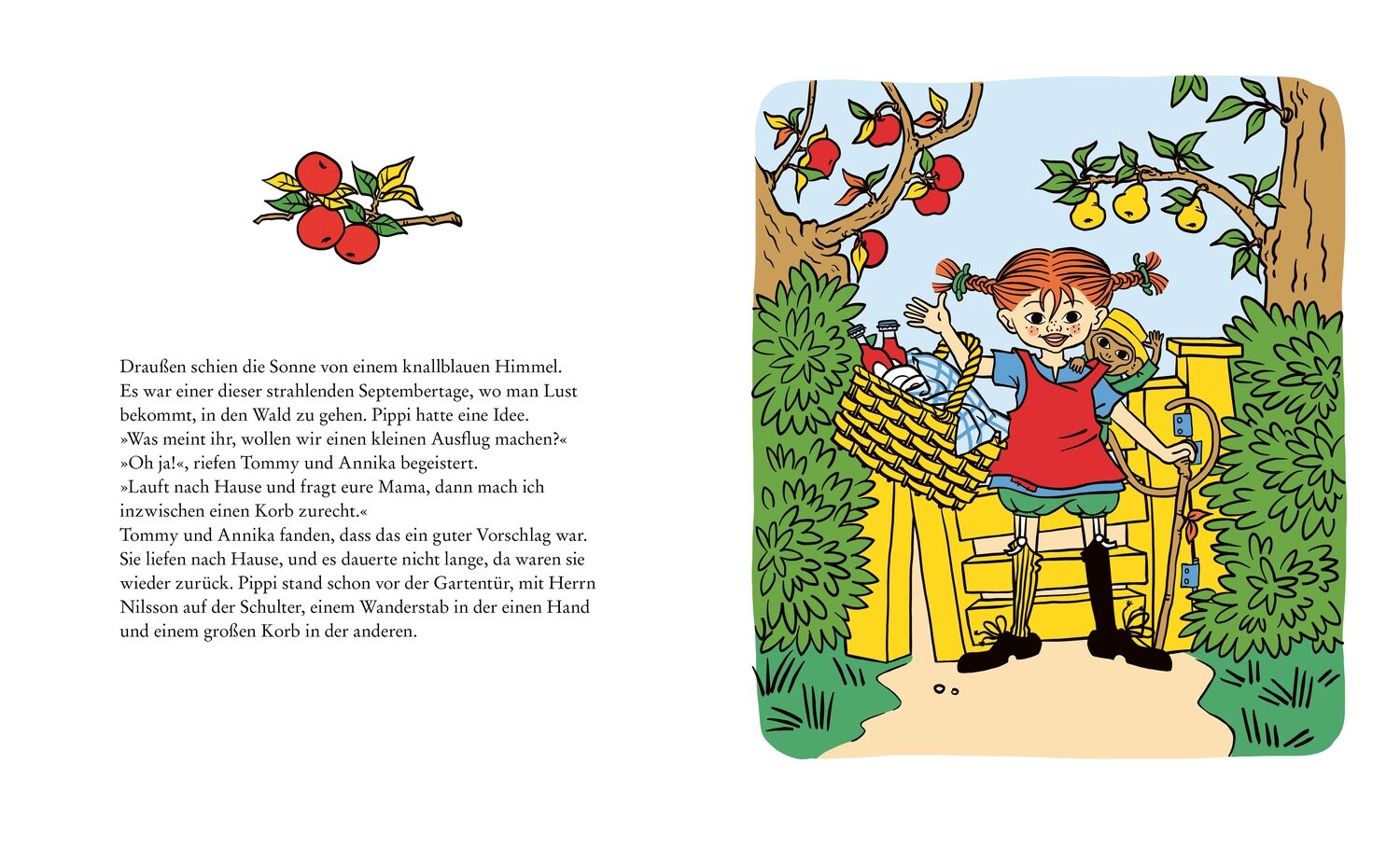 Draußen schien die Sonne von einem knallblauen Himmel. Es war einer dieser strahlenden Septembertage, wo man Lust bekommt, in den Wald zu gehen. Pippi hatte eine Idee.

»Was meint ihr, wollen wir einen kleinen Ausflug machen?«

»Oh ja!«, riefen Tommy und Annika begeistert.

»Lauft nach Hause und fragt eure Mama, dann mach ich inzwischen einen Korb zurecht.«

Tommy und Annika fanden, dass das ein guter Vorschlag war. Sie liefen nach Hause, und es dauerte nicht lange, da waren sie wieder zurück. Pippi stand schon vor der Gartentür, mit Herrn Nilsson auf der Schulter, einem Wanderstab in der einen Hand und einem großen Korb in der anderen.